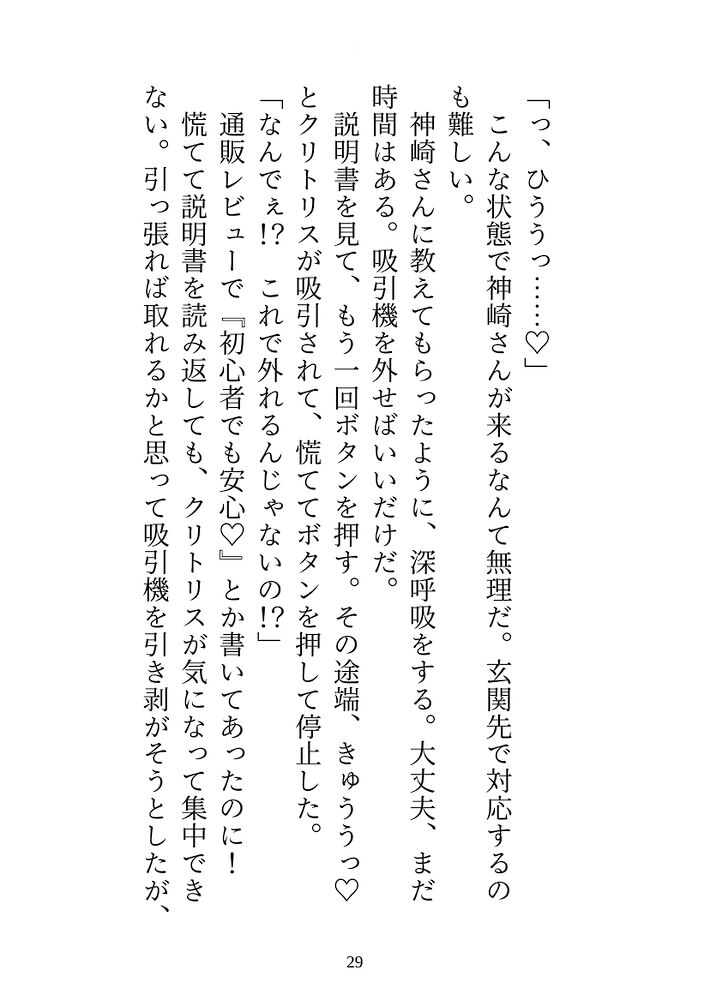 「っ、ひううっ……♡」
こんな状態で神崎さんが来るなんて無理だ。玄関先で対応するのも難しい。
神崎さんに教えてもらったように、深呼吸をする。大丈夫、まだ時間はある。吸引機を外せばいいだけだ。
説明書を見て、もう一回ボタンを押す。その途端、きゅううっ♡とクリトリスが吸引されて、慌ててボタンを押して停止した。
「なんでぇ!? これで外れるんじゃないの!?」
通販レビューで『初心者でも安心♡』とか書いてあったのに！ 慌てて説明書を読み返しても、クリトリスが気になって集中できない。引っ張れば取れるかと思って吸引機を引き剥がそうとしたが、

29